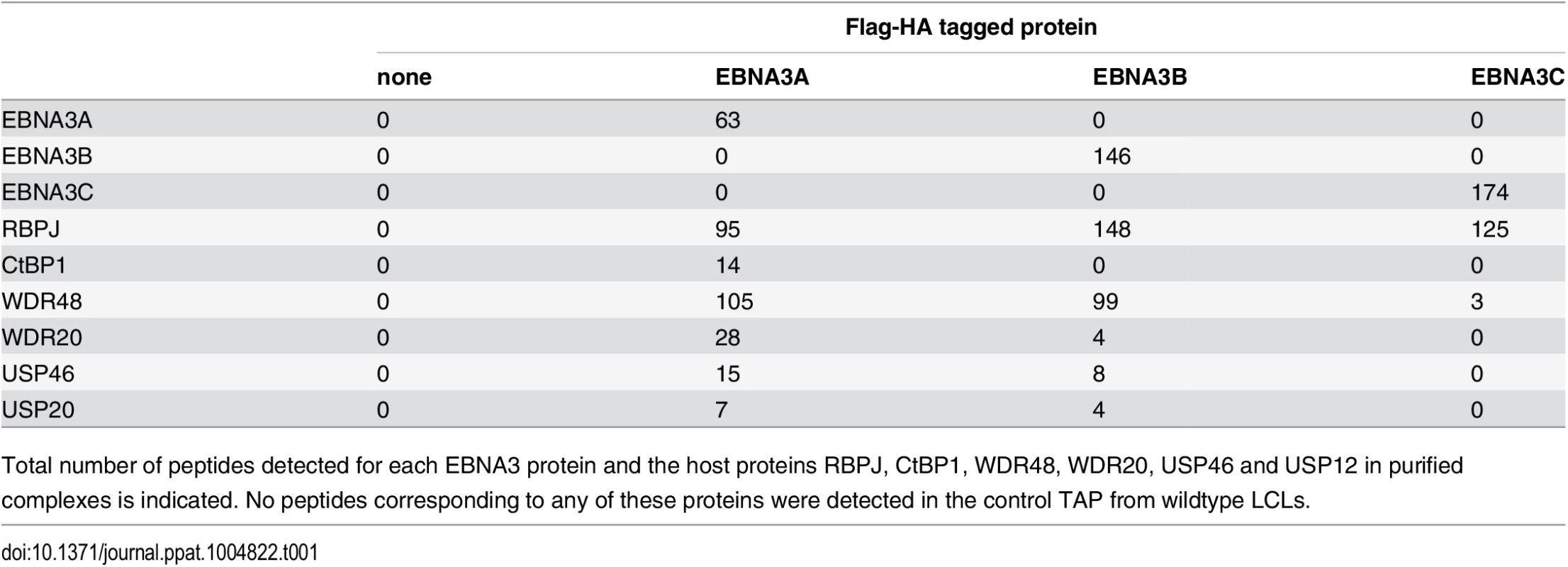 | | Flag-HA tagged protein | | | |
|---|---|---|---|---|
| | none | EBNA3A | EBNA3B | EBNA3C |
| EBNA3A | 0 | 63 | 0 | 0 |
| EBNA3B | 0 | 0 | 146 | 0 |
| EBNA3C | 0 | 0 | 0 | 174 |
| RBPJ | 0 | 95 | 148 | 125 |
| CtBP1 | 0 | 14 | 0 | 0 |
| WDR48 | 0 | 105 | 99 | 3 |
| WDR20 | 0 | 28 | 4 | 0 |
| USP46 | 0 | 15 | 8 | 0 |
| USP20 | 0 | 7 | 4 | 0 |

Total number of peptides detected for each EBNA3 protein and the host proteins RBPJ, CtBP1, WDR48, WDR20, USP46 and USP12 in purified complexes is indicated. No peptides corresponding to any of these proteins were detected in the control TAP from wildtype LCLs.

doi:10.1371/journal.ppat.1004822.t001